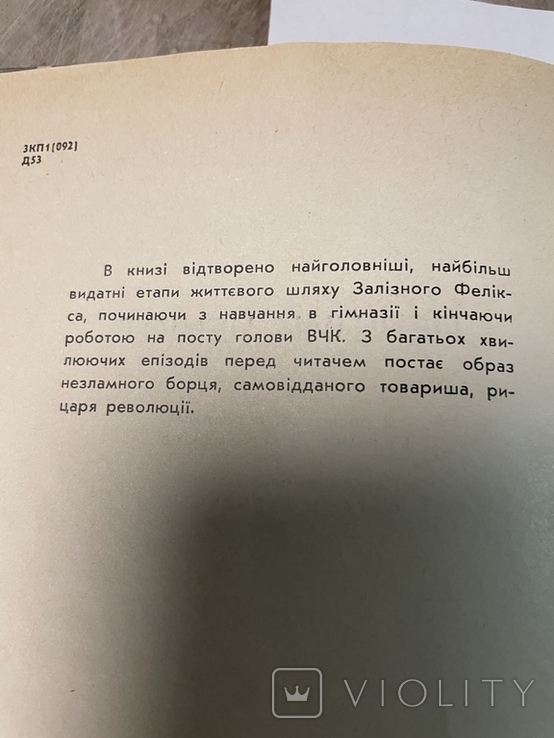 3КП1(092)
Д53

В книзі відтворено найголовніші, найбільш видатні етапи життєвого шляху Залізного Фелікса, починаючи з навчання в гімназії і кінчаючи роботою на посту голови ВЧК. З багатьох хвилюючих епізодів перед читачем постає образ незламного борця, самовідданого товариша, рицаря революції.

VIOLITY